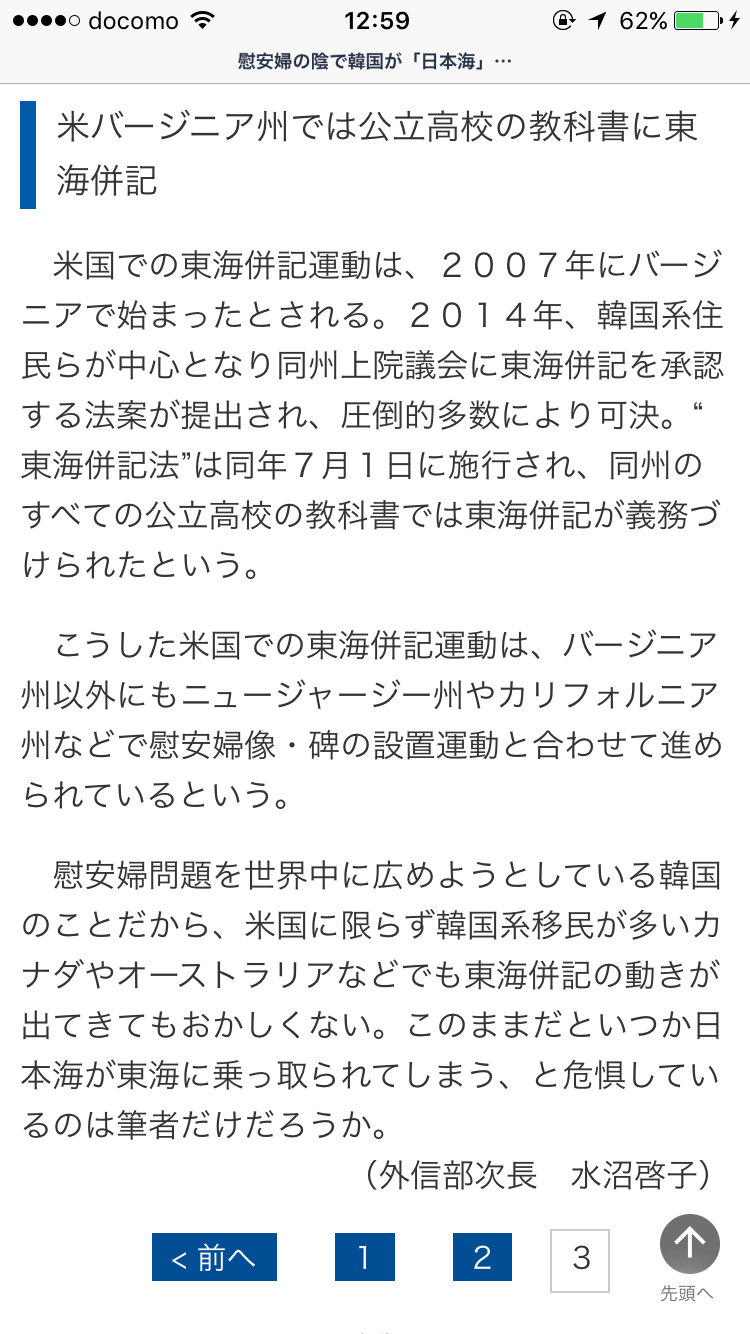 ●●●●○ docomo 12:59 62%

慰安婦の陰で韓国が「日本海」…

米バージニア州では公立高校の教科書に東海併記

米国での東海併記運動は、２００７年にバージニアで始まったとされる。２０１４年、韓国系住民らが中心となり同州上院議会に東海併記を承認する法案が提出され、圧倒的多数により可決。“東海併記法”は同年７月１日に施行され、同州のすべての公立高校の教科書では東海併記が義務づけられたという。

こうした米国での東海併記運動は、バージニア州以外にもニュージャージー州やカリフォルニア州などで慰安婦像・碑の設置運動と合わせて進められているという。

慰安婦問題を世界中に広めようとしている韓国のことだから、米国に限らず韓国系移民が多いカナダやオーストラリアなどでも東海併記の動きが出てきてもおかしくない。このままだといつか日本海が東海に乗っ取られてしまう、と危惧しているのは筆者だけだろうか。

（外信部次長　水沼啓子）

< 前へ　1　2　3

先頭へ